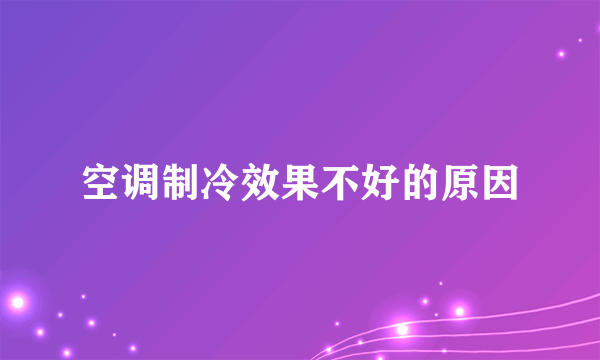 空调制冷效果不好的原因